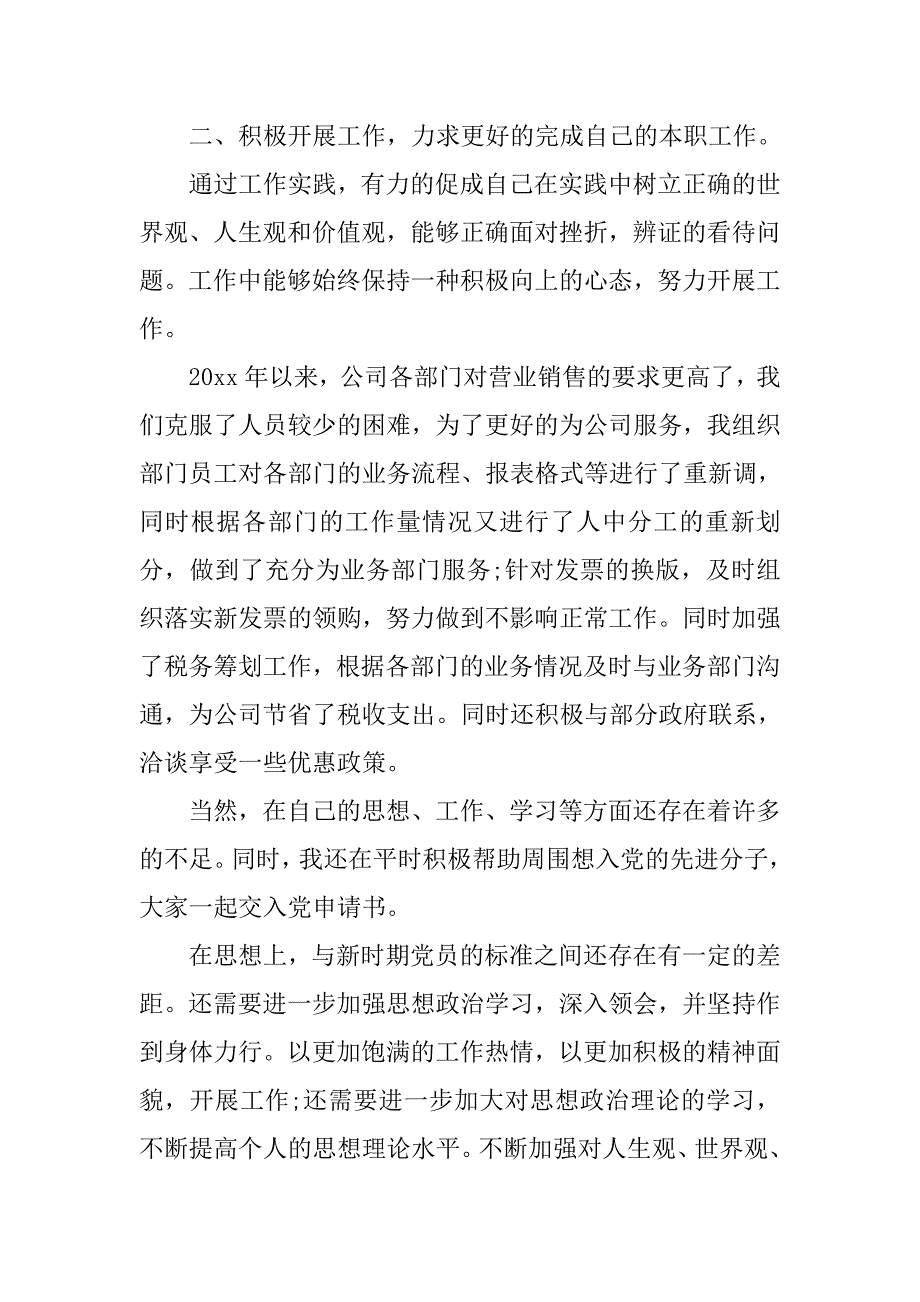 二、积极开展工作，力求更好的完成自己的本职工作。

通过工作实践，有力的促成自己在实践中树立正确的世界观、人生观和价值观，能够正确面对挫折，辨证的看待问题。工作中能够始终保持一种积极向上的心态，努力开展工作。

20xx 年以来，公司各部门对营业销售的要求更高了，我们克服了人员较少的困难，为了更好的为公司服务，我组织部门员工对各部门的业务流程、报表格式等进行了重新调，同时根据各部门的工作量情况又进行了人中分工的重新划分，做到了充分为业务部门服务;针对发票的换版，及时组织落实新发票的领购，努力做到不影响正常工作。同时加强了税务筹划工作，根据各部门的业务情况及时与业务部门沟通，为公司节省了税收支出。同时还积极与部分政府联系，洽谈享受一些优惠政策。

当然，在自己的思想、工作、学习等方面还存在着许多的不足。同时，我还在平时积极帮助周围想入党的先进分子，大家一起交入党申请书。

在思想上，与新时期党员的标准之间还存在有一定的差距。还需要进一步加强思想政治学习，深入领会，并坚持作到身体力行。以更加饱满的工作热情，以更加积极的精神面貌，开展工作;还需要进一步加大对思想政治理论的学习，不断提高个人的思想理论水平。不断加强对人生观、世界观、